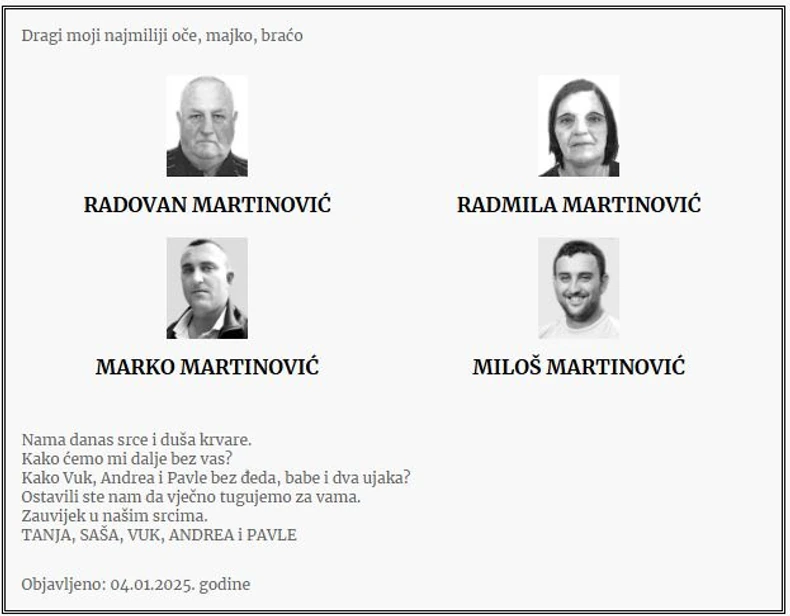 Dragi moji najmiliji oče, majko, braćo

RADOVAN MARTINOVIĆ

RADMILA MARTINOVIĆ

MARKO MARTINOVIĆ

MILOŠ MARTINOVIĆ

Nama danas srce i duša krvare.
Kako ćemo mi dalje bez vas?
Kako Vuk, Andrea i Pavle bez đeda, babe i dva ujaka?
Ostavili ste nam da vječno tugujemo za vama.
Zauvijek u našim srcima.
TANJA, SAŠA, VUK, ANDREA i PAVLE

Objavljeno: 04.01.2025. godine